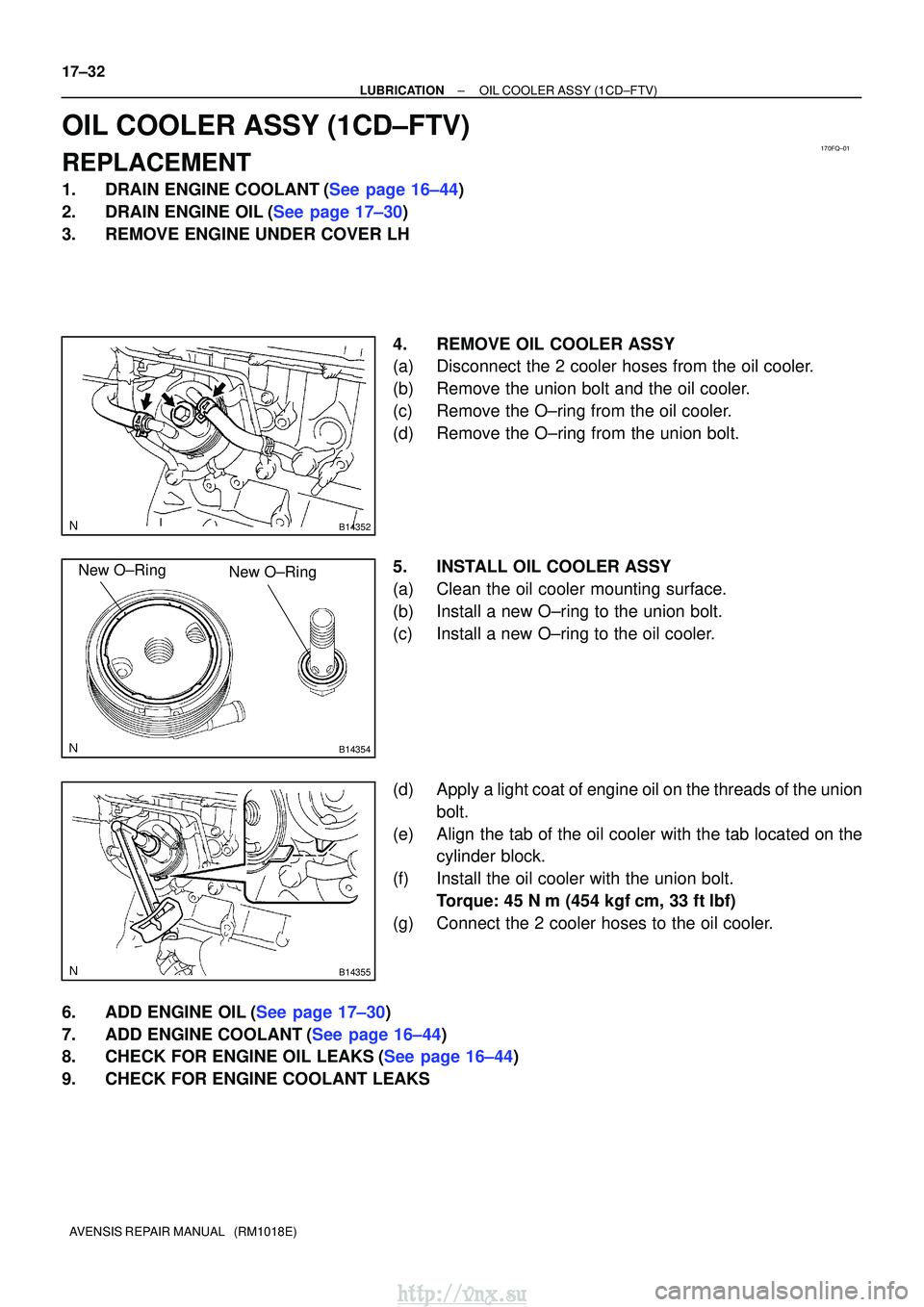 17–32
LUBRICATION – OIL COOLER ASSY (1CD–FTV)

OIL COOLER ASSY (1CD–FTV)

170FQ–01

REPLACEMENT

1. DRAIN ENGINE COOLANT (See page 16–44)
2. DRAIN ENGINE OIL (See page 17–30)
3. REMOVE ENGINE UNDER COVER LH

N B14352

4. REMOVE OIL COOLER ASSY
(a) Disconnect the 2 cooler hoses from the oil cooler.
(b) Remove the union bolt and the oil cooler.
(c) Remove the O–ring from the oil cooler.
(d) Remove the O–ring from the union bolt.

New O–Ring New O–Ring

N B14354

5. INSTALL OIL COOLER ASSY
(a) Clean the oil cooler mounting surface.
(b) Install a new O–ring to the union bolt.
(c) Install a new O–ring to the oil cooler.

N B14355

(d) Apply a light coat of engine oil on the threads of the union bolt.
(e) Align the tab of the oil cooler with the tab located on the cylinder block.
(f) Install the oil cooler with the union bolt.
Torque: 45 N m (454 kgf cm, 33 ft lbf)
(g) Connect the 2 cooler hoses to the oil cooler.

6. ADD ENGINE OIL (See page 17–30)
7. ADD ENGINE COOLANT (See page 16–44)
8. CHECK FOR ENGINE OIL LEAKS (See page 16–44)
9. CHECK FOR ENGINE COOLANT LEAKS

AVENSIS REPAIR MANUAL (RM1018E)

http://vnx.su
carmanualsonline.info